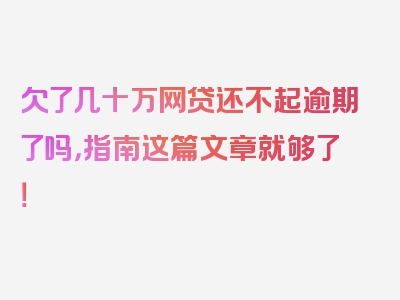 欠了几十万网贷还不起逾期了吗,指南这篇文章就够了!